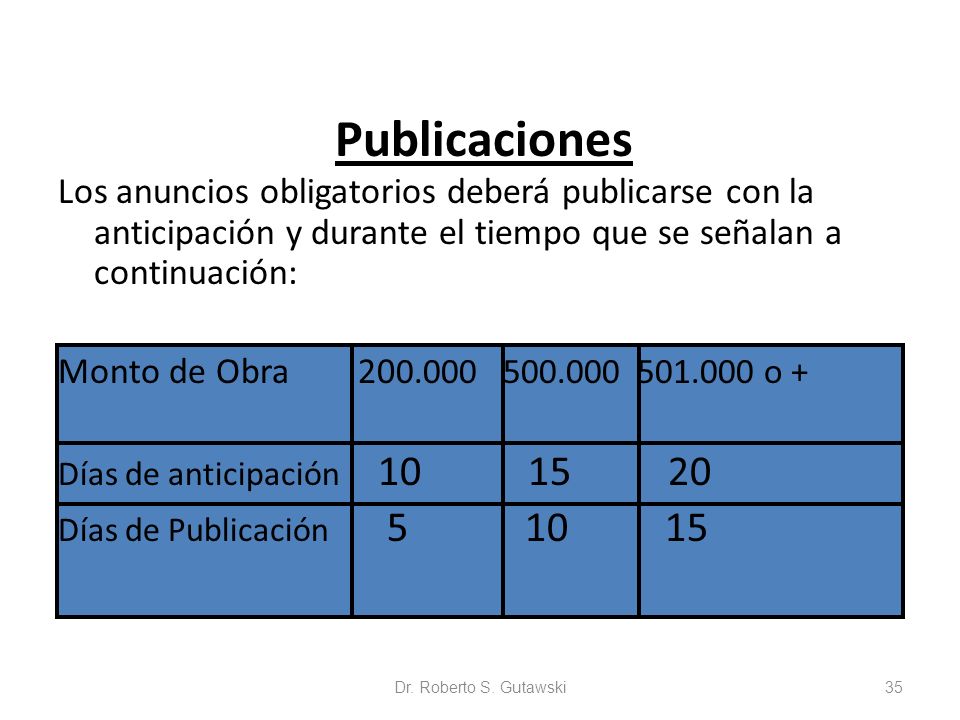 Publicaciones

Los anuncios obligatorios deberá publicarse con la anticipación y durante el tiempo que se señalan a continuación:

| Monto de Obra | 200.000 | 500.000 | 501.000 o + |
|---|---|---|---|
| Días de anticipación | 10 | 15 | 20 |
| Días de Publicación | 5 | 10 | 15 |

Dr. Roberto S. Gutawski

35